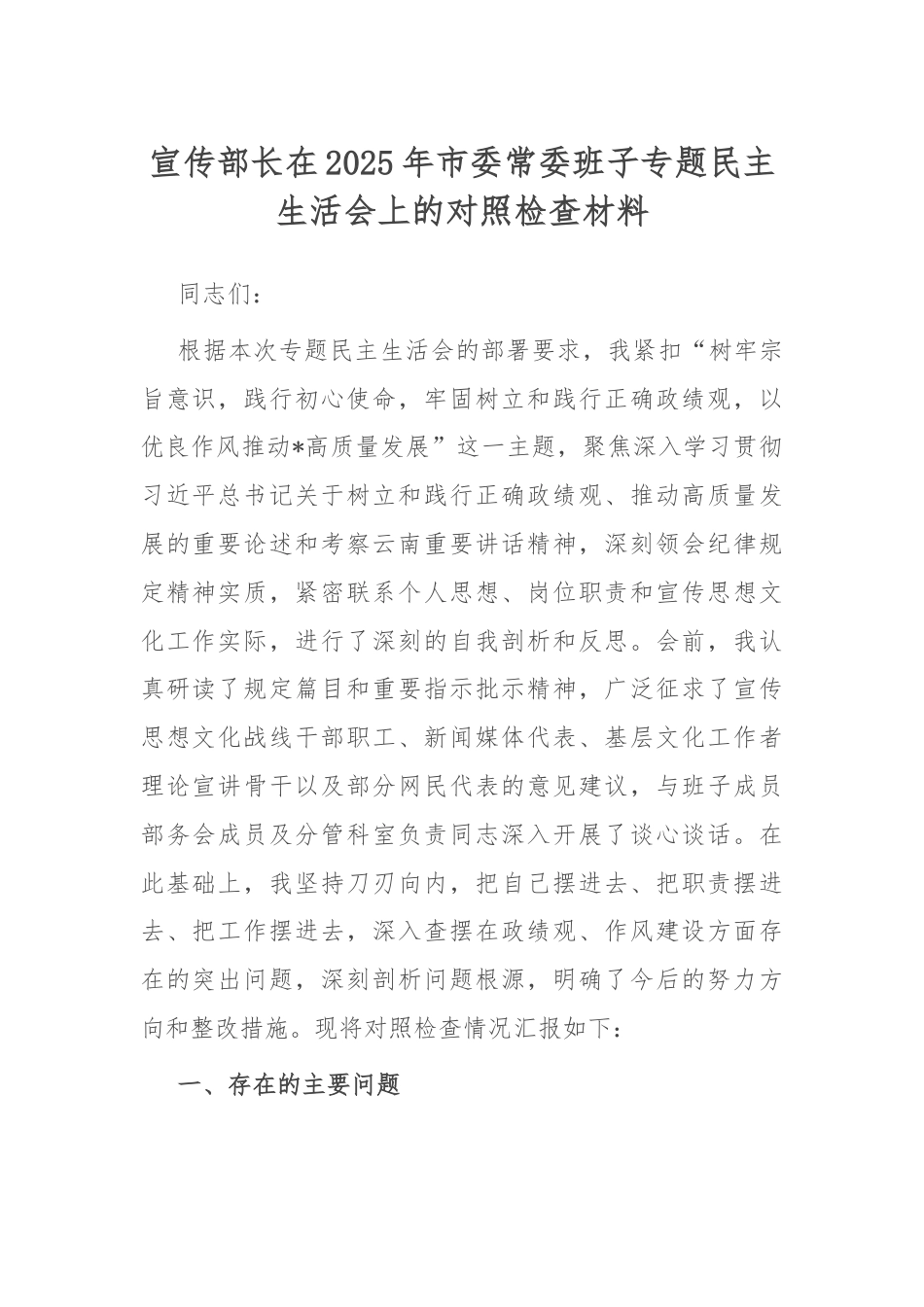 宣传部长在2025年市委常委班子专题民主生活会上的对照检查材料

同志们：

根据本次专题民主生活会的部署要求，我紧扣“树牢宗旨意识，践行初心使命，牢固树立和践行正确政绩观，以优良作风推动*高质量发展”这一主题，聚焦深入学习贯彻习近平总书记关于树立和践行正确政绩观、推动高质量发展的重要论述和考察云南重要讲话精神，深刻领会纪律规定精神实质，紧密联系个人思想、岗位职责和宣传思想文化工作实际，进行了深刻的自我剖析和反思。会前，我认真研读了规定篇目和重要指示批示精神，广泛征求了宣传思想文化战线干部职工、新闻媒体代表、基层文化工作者理论宣讲骨干以及部分网民代表的意见建议，与班子成员部务会成员及分管科室负责同志深入开展了谈心谈话。在此基础上，我坚持刀刃向内，把自己摆进去、把职责摆进去、把工作摆进去，深入查摆在政绩观、作风建设方面存在的突出问题，深刻剖析问题根源，明确了今后的努力方向和整改措施。现将对照检查情况汇报如下：

一、存在的主要问题